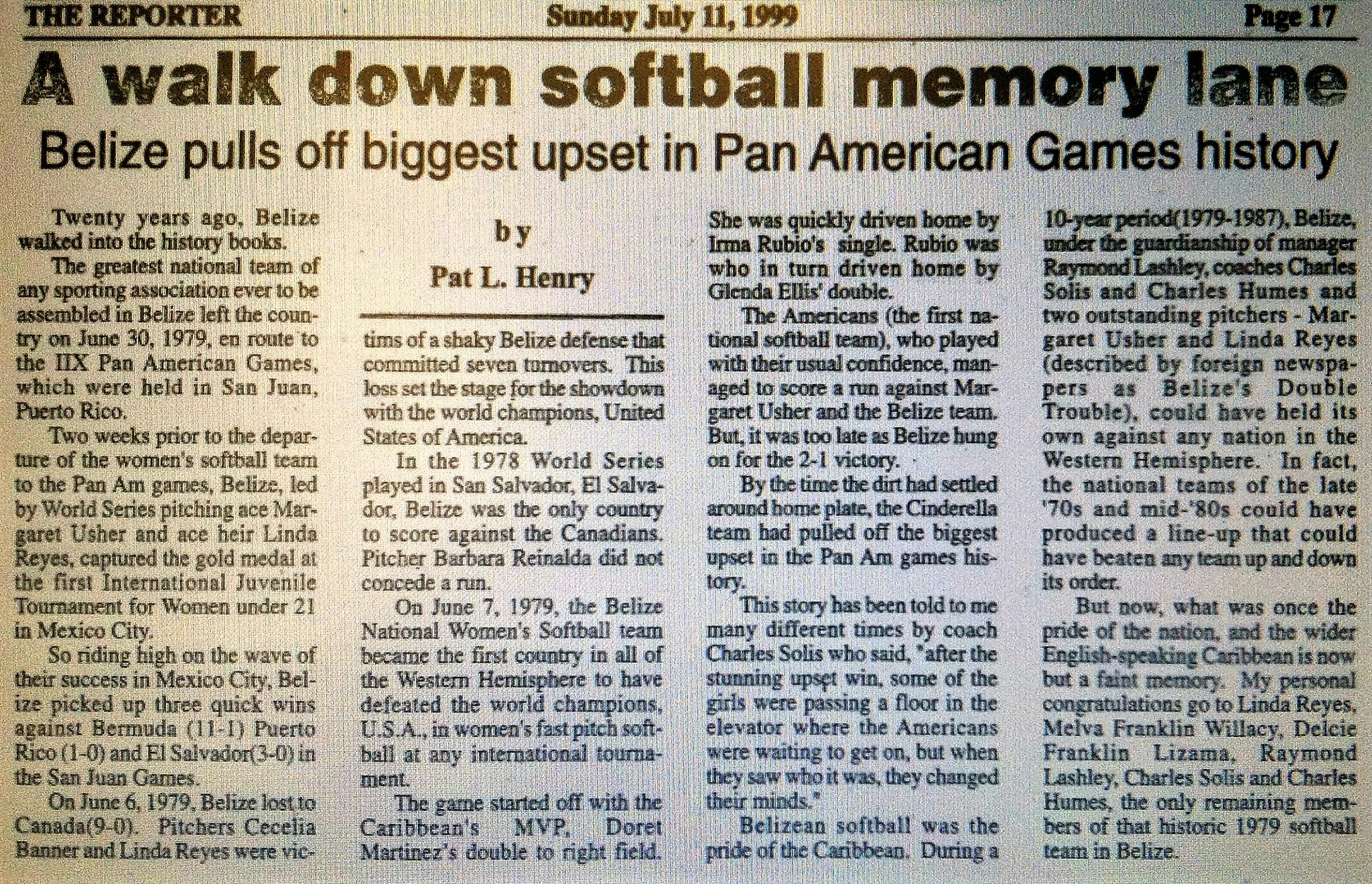 THE REPORTER Sunday July 11, 1999 Page 17

A walk down softball memory lane

Belize pulls off biggest upset in Pan American Games history

Twenty years ago, Belize walked into the history books.

The greatest national team of any sporting association ever to be assembled in Belize left the country on June 30, 1979, en route to the IIX Pan American Games, which were held in San Juan, Puerto Rico.

Two weeks prior to the departure of the women's softball team to the Pan Am games, Belize, led by World Series pitching ace Margaret Usher and ace heir Linda Reyes, captured the gold medal at the first International Juvenile Tournament for Women under 21 in Mexico City.

So riding high on the wave of their success in Mexico City, Belize picked up three quick wins against Bermuda (11-1) Puerto Rico (1-0) and El Salvador(3-0) in the San Juan Games.

On June 6, 1979, Belize lost to Canada(9-0). Pitchers Cecelia Banner and Linda Reyes were vic-

by
Pat L. Henry

tims of a shaky Belize defense that committed seven turnovers. This loss set the stage for the showdown with the world champions, United States of America.

In the 1978 World Series played in San Salvador, El Salvador, Belize was the only country to score against the Canadians. Pitcher Barbara Reinalda did not concede a run.

On June 7, 1979, the Belize National Women's Softball team became the first country in all of the Western Hemisphere to have defeated the world champions, U.S.A., in women's fast pitch softball at any international tournament.

The game started off with the Caribbean's MVP, Doret Martinez's double to right field. She was quickly driven home by Irma Rubio's single. Rubio was who in turn driven home by Glenda Ellis' double.

The Americans (the first national softball team), who played with their usual confidence, managed to score a run against Margaret Usher and the Belize team. But, it was too late as Belize hung on for the 2-1 victory.

By the time the dirt had settled around home plate, the Cinderella team had pulled off the biggest upset in the Pan Am games history.

This story has been told to me many different times by coach Charles Solis who said, "after the stunning upset win, some of the girls were passing a floor in the elevator where the Americans were waiting to get on, but when they saw who it was, they changed their minds."

Belizean softball was the pride of the Caribbean. During a 10-year period(1979-1987), Belize, under the guardianship of manager Raymond Lashley, coaches Charles Solis and Charles Humes and two outstanding pitchers - Margaret Usher and Linda Reyes (described by foreign newspapers as Belize's Double Trouble), could have held its own against any nation in the Western Hemisphere. In fact, the national teams of the late '70s and mid-'80s could have produced a line-up that could have beaten any team up and down its order.

But now, what was once the pride of the nation, and the wider English-speaking Caribbean is now but a faint memory. My personal congratulations go to Linda Reyes, Melva Franklin Willacy, Delcie Franklin Lizama, Raymond Lashley, Charles Solis and Charles Humes, the only remaining members of that historic 1979 softball team in Belize.